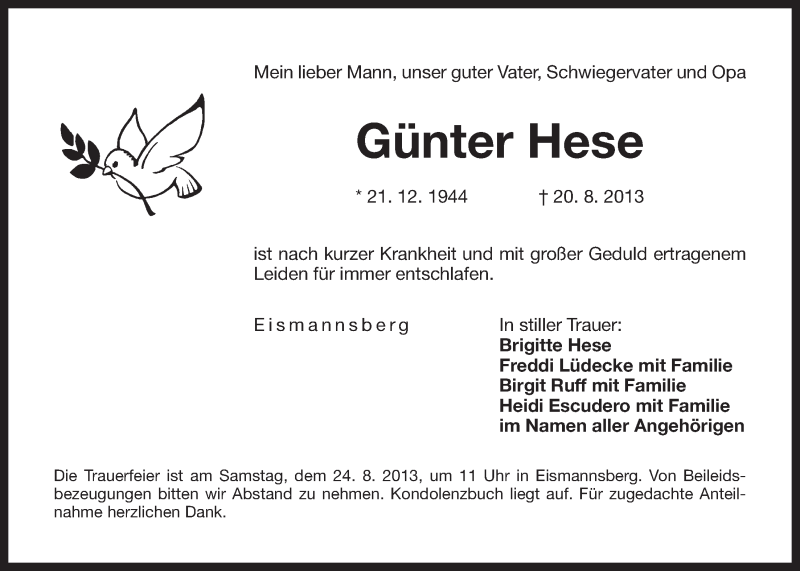 Mein lieber Mann, unser guter Vater, Schwiegervater und Opa

Günter Hese

* 21. 12. 1944 † 20. 8. 2013

ist nach kurzer Krankheit und mit großer Geduld ertragenem Leiden für immer entschlafen.

Eismannsberg

In stiller Trauer:
Brigitte Hese
Freddi Lüdecke mit Familie
Birgit Ruff mit Familie
Heidi Escudero mit Familie
im Namen aller Angehörigen

Die Trauerfeier ist am Samstag, dem 24. 8. 2013, um 11 Uhr in Eismannsberg. Von Beileidsbezeugungen bitten wir Abstand zu nehmen. Kondolenzbuch liegt auf. Für zugedachte Anteilnahme herzlichen Dank.